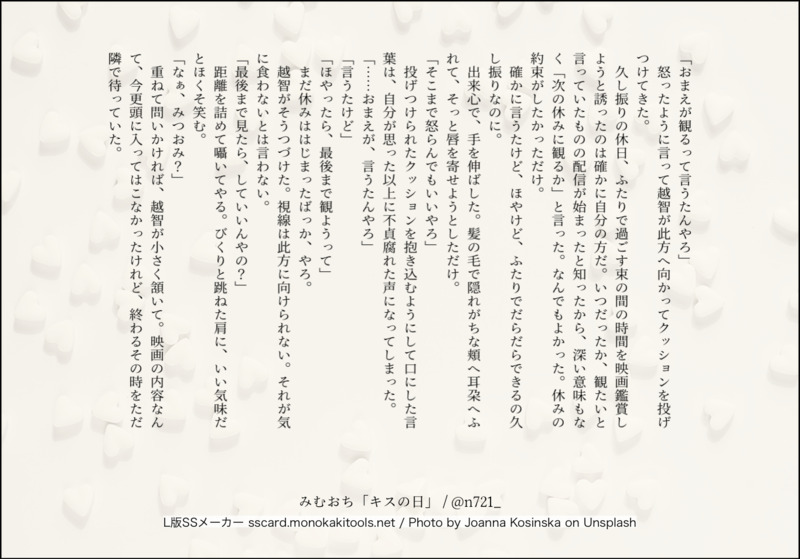 「おまえが観るって言うたんやろ」
怒ったように言って越智が此方へ向かってクッションを投げつけてきた。
久し振りの休日、ふたりで過ごす束の間の時間を映画鑑賞しようと誘ったのは確かに自分の方だ。いつだったか、観たいと言っていたものの配信が始まったと知ったから、深い意味もなく「次の休みに観るか」と言った。なんでもよかった。休みの約束がしたかっただけ。
確かに言うたけど、ほやけど、ふたりでだらだらできるの久し振りなのに。
出来心で、手を伸ばした。髪の毛で隠れがちな頬へ耳朶へふれて、そっと唇を寄せようとしただけ。
「そこまで怒らんでもいいやろ」
投げつけられたクッションを抱き込むようにして口にした言葉は、自分が思った以上に不貞腐れた声になってしまった。
「……おまえが、言うたんやろ」
「言うたけど」
「ほやったら、最後まで観ようって」
まだ休みははじまったばっか、やろ。
越智がそうつづけた。視線は此方に向けられない。それが気に食わないとは言わない。
「最後まで見たら、していいんやの？」
距離を詰めて囁いてやる。びくりと跳ねた肩に、いい気味だとほくそ笑む。
「なぁ、みつおみ？」
重ねて問いかければ、越智が小さく頷いて。映画の内容なんて、今更頭に入ってはこなかったけれど、終わるその時をただ隣で待っていた。

みむおち「キスの日」 / @n721_
L版SSメーカー sscard.monokakitools.net / Photo by Joanna Kosinska on Unsplash